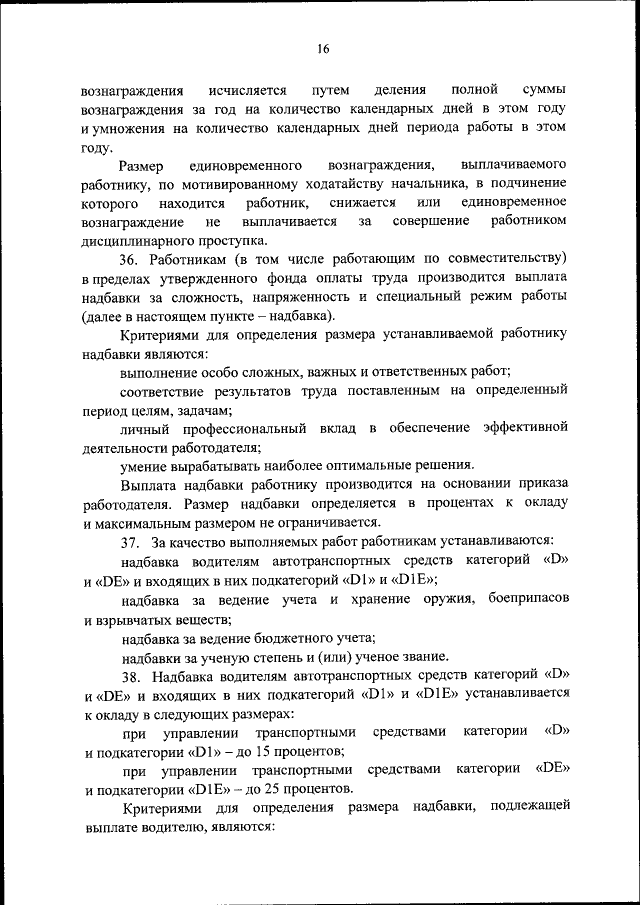 16

вознаграждения исчисляется путем деления полной суммы вознаграждения за год на количество календарных дней в этом году и умножения на количество календарных дней периода работы в этом году.

Размер единовременного вознаграждения, выплачиваемого работнику, по мотивированному ходатайству начальника, в подчинение которого находится работник, снижается или единовременное вознаграждение не выплачивается за совершение работником дисциплинарного проступка.

36. Работникам (в том числе работающим по совместительству) в пределах утвержденного фонда оплаты труда производится выплата надбавки за сложность, напряженность и специальный режим работы (далее в настоящем пункте – надбавка).

Критериями для определения размера устанавливаемой работнику надбавки являются:

выполнение особо сложных, важных и ответственных работ;

соответствие результатов труда поставленным на определенный период целям, задачам;

личный профессиональный вклад в обеспечение эффективной деятельности работодателя;

умение вырабатывать наиболее оптимальные решения.

Выплата надбавки работнику производится на основании приказа работодателя. Размер надбавки определяется в процентах к окладу и максимальным размером не ограничивается.

37. За качество выполняемых работ работникам устанавливаются:

надбавка водителям автотранспортных средств категорий «D» и «DE» и входящих в них подкатегорий «D1» и «D1E»;

надбавка за ведение учета и хранение оружия, боеприпасов и взрывчатых веществ;

надбавка за ведение бюджетного учета;

надбавки за ученую степень и (или) ученое звание.

38. Надбавка водителям автотранспортных средств категорий «D» и «DE» и входящих в них подкатегорий «D1» и «D1E» устанавливается к окладу в следующих размерах:

при управлении транспортными средствами категории «D» и подкатегории «D1» – до 15 процентов;

при управлении транспортными средствами категории «DE» и подкатегории «D1E» – до 25 процентов.

Критериями для определения размера надбавки, подлежащей выплате водителю, являются: